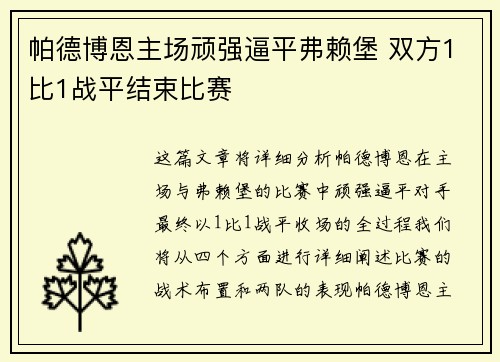 帕德博恩主场顽强逼平弗赖堡 双方1比1战平结束比赛

这篇文章将详细分析帕德博恩在主场与弗赖堡的比赛中顽强逼平对手最终以1比1战平收场的全过程我们将从四个方面进行详细阐述比赛的战术布置和两队的表现帕德博恩主